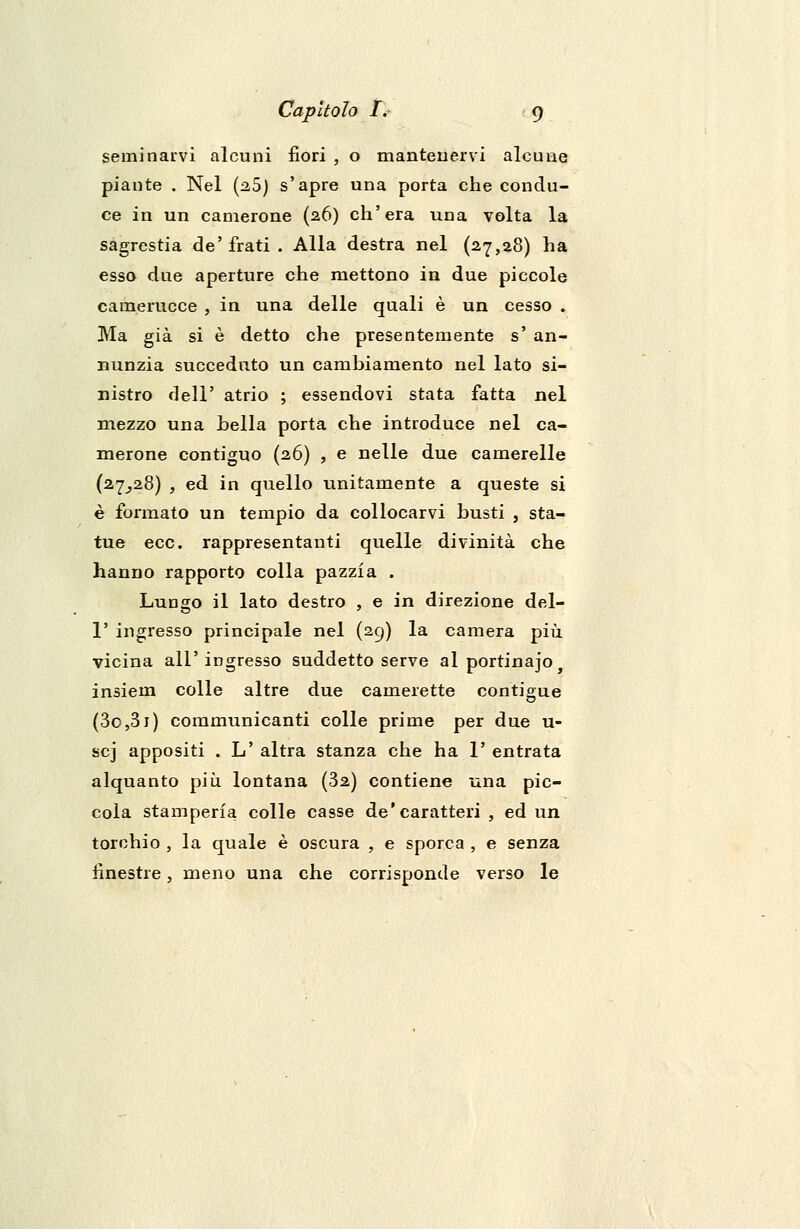 Capitolo I. 9

seminarvi alcuni fiori , o mantenervi alcune piante . Nel (25) s'apre una porta che conduce in un camerone (26) ch'era una volta la sagrestia de' frati . Alla destra nel (27,28) ha esso due aperture che mettono in due piccole camerucce , in una delle quali è un cesso . Ma già si è detto che presentemente s' annunzia succeduto un cambiamento nel lato sinistro dell' atrio ; essendovi stata fatta nel mezzo una bella porta che introduce nel camerone contiguo (26) , e nelle due camerelle (27,28) , ed in quello unitamente a queste si è formato un tempio da collocarvi busti , statue ecc. rappresentanti quelle divinità che hanno rapporto colla pazzía .

Lungo il lato destro , e in direzione dell' ingresso principale nel (29) la camera più vicina all' ingresso suddetto serve al portinajo, insiem colle altre due camerette contigue (30,31) communicanti colle prime per due uscj appositi . L' altra stanza che ha l' entrata alquanto più lontana (32) contiene una piccola stampería colle casse de' caratteri , ed un torchio , la quale è oscura , e sporca , e senza finestre , meno una che corrisponde verso le